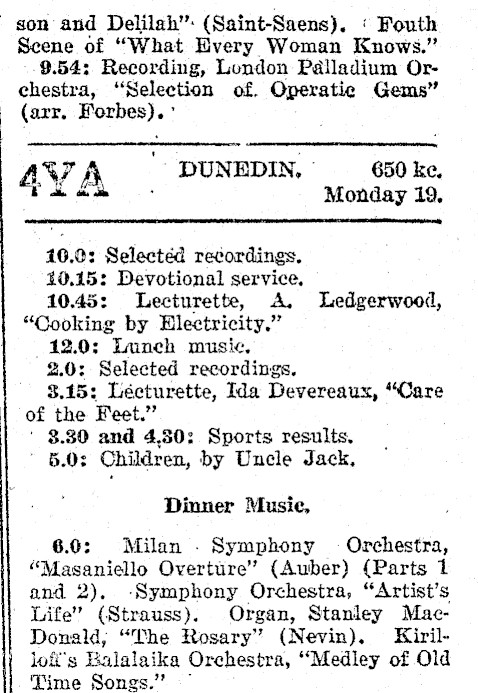 son and Delilah" (Saint-Saens). Fouth Scene of "What Every Woman Knows."

9.54: Recording, London Palladium Orchestra, "Selection of Operatic Gems" (arr. Forbes).

4YA DUNEDIN. 650 kc. Monday 19.

10.0: Selected recordings.
10.15: Devotional service.
10.45: Lecturette, A. Ledgerwood, "Cooking by Electricity."
12.0: Lunch music.
2.0: Selected recordings.
3.15: Lecturette, Ida Devereaux, "Care of the Feet."
3.30 and 4.30: Sports results.
5.0: Children, by Uncle Jack.

Dinner Music.

6.0: Milan Symphony Orchestra, "Masaniello Overture" (Auber) (Parts 1 and 2). Symphony Orchestra, "Artist's Life" (Strauss). Organ, Stanley MacDonald, "The Rosary" (Nevin). Kiriloff's Balalaika Orchestra, "Medley of Old Time Songs."